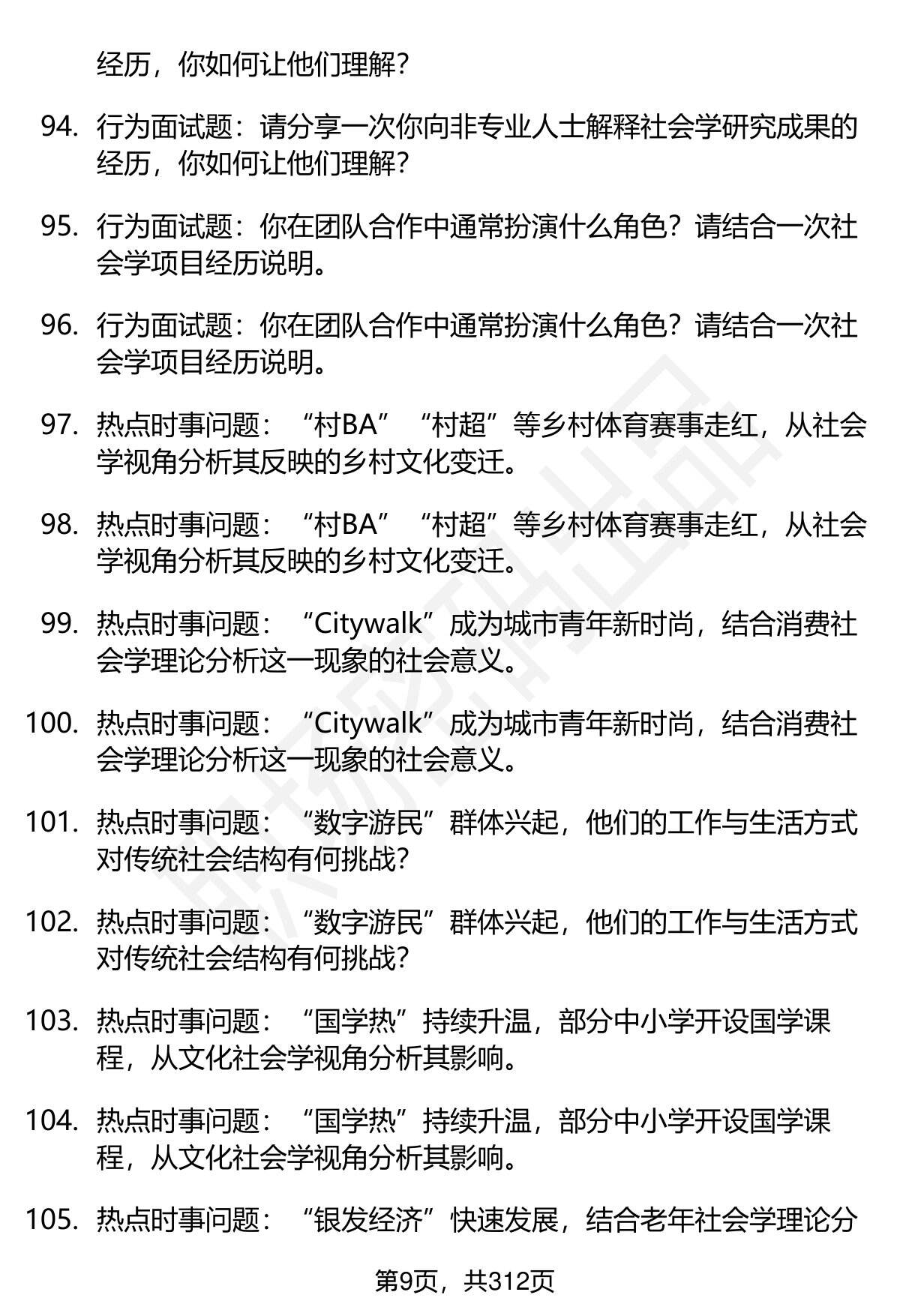 经历，你如何让他们理解？

94. 行为面试题：请分享一次你向非专业人士解释社会学研究成果的经历，你如何让他们理解？

95. 行为面试题：你在团队合作中通常扮演什么角色？请结合一次社会学项目经历说明。

96. 行为面试题：你在团队合作中通常扮演什么角色？请结合一次社会学项目经历说明。

97. 热点时事问题：“村BA”“村超”等乡村体育赛事走红，从社会学视角分析其反映的乡村文化变迁。

98. 热点时事问题：“村BA”“村超”等乡村体育赛事走红，从社会学视角分析其反映的乡村文化变迁。

99. 热点时事问题：“Citywalk”成为城市青年新时尚，结合消费社会学理论分析这一现象的社会意义。

100. 热点时事问题：“Citywalk”成为城市青年新时尚，结合消费社会学理论分析这一现象的社会意义。

101. 热点时事问题：“数字游民”群体兴起，他们的工作与生活方式对传统社会结构有何挑战？

102. 热点时事问题：“数字游民”群体兴起，他们的工作与生活方式对传统社会结构有何挑战？

103. 热点时事问题：“国学热”持续升温，部分中小学开设国学课程，从文化社会学视角分析其影响。

104. 热点时事问题：“国学热”持续升温，部分中小学开设国学课程，从文化社会学视角分析其影响。

105. 热点时事问题：“银发经济”快速发展，结合老年社会学理论分

第9页，共312页